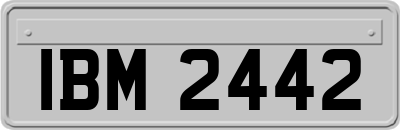 IBM 2442